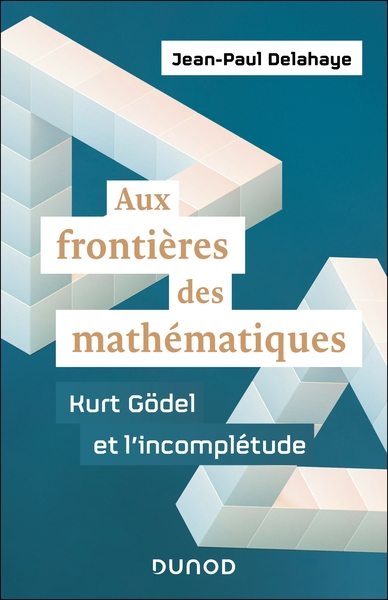 Jean-Paul Delahaye

Aux frontières des mathématiques

Kurt Gödel et l'incomplétude

DUNOD